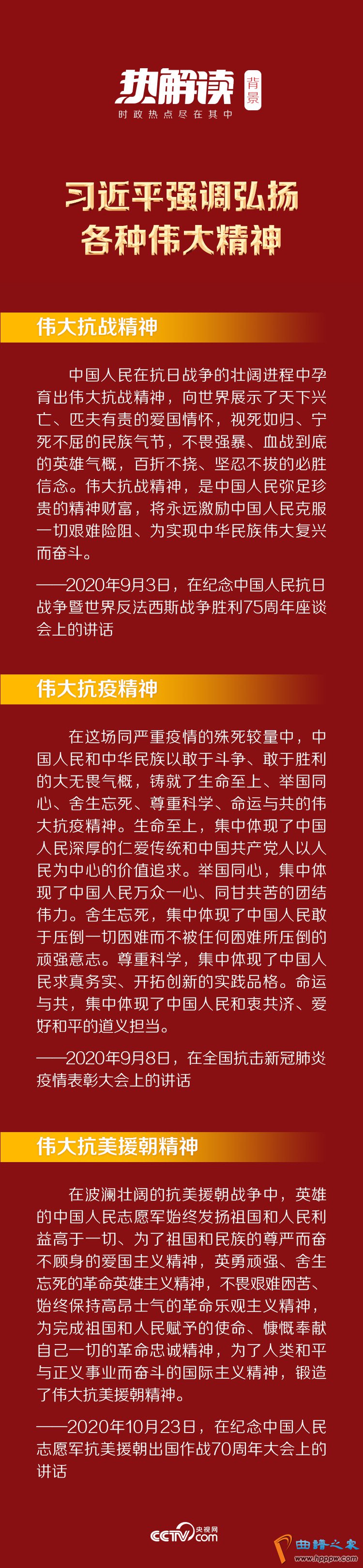 热解读 背景
时政热点尽在其中

习近平强调弘扬各种伟大精神

伟大抗战精神

中国人民在抗日战争的壮阔进程中孕育出伟大抗战精神，向世界展示了天下兴亡、匹夫有责的爱国情怀，视死如归、宁死不屈的民族气节，不畏强暴、血战到底的英雄气概，百折不挠、坚忍不拔的必胜信念。伟大抗战精神，是中国人民弥足珍贵的精神财富，将永远激励中国人民克服一切艰难险阻、为实现中华民族伟大复兴而奋斗。

——2020年9月3日，在纪念中国人民抗日战争暨世界反法西斯战争胜利75周年座谈会上的讲话

伟大抗疫精神

在这场同严重疫情的殊死较量中，中国人民和中华民族以敢于斗争、敢于胜利的大无畏气概，铸就了生命至上、举国同心、舍生忘死、尊重科学、命运与共的伟大抗疫精神。生命至上，集中体现了中国人民深厚的仁爱传统和中国共产党人以人民为中心的价值追求。举国同心，集中体现了中国人民万众一心、同甘共苦的团结伟力。舍生忘死，集中体现了中国人民敢于压倒一切困难而不被任何困难所压倒的顽强意志。尊重科学，集中体现了中国人民求真务实、开拓创新的实践品格。命运与共，集中体现了中国人民和衷共济、爱好和平的道义担当。

——2020年9月8日，在全国抗击新冠肺炎疫情表彰大会上的讲话

伟大抗美援朝精神

在波澜壮阔的抗美援朝战争中，英雄的中国人民志愿军始终发扬祖国和人民利益高于一切、为了祖国和民族的尊严而奋不顾身的爱国主义精神，英勇顽强、舍生忘死的革命英雄主义精神，不畏艰难困苦、始终保持高昂士气的革命乐观主义精神，为完成祖国和人民赋予的使命、慷慨奉献自己一切的革命忠诚精神，为了人类和平与正义事业而奋斗的国际主义精神，锻造了伟大抗美援朝精神。

——2020年10月23日，在纪念中国人民志愿军抗美援朝出国作战70周年大会上的讲话

CCTV 央视网 .com

曲谱之家 www.hpppw.com